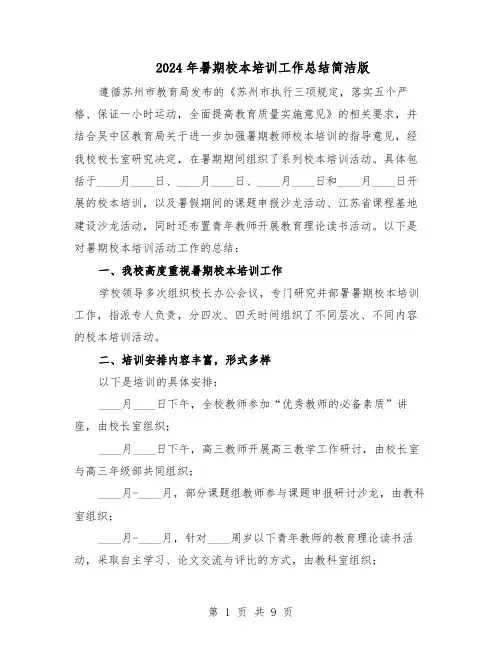 2024年暑期校本培训工作总结简洁版

遵循苏州市教育局发布的《苏州市执行三项规定，落实五个严格、保证一小时运动，全面提高教育质量实施意见》的相关要求，并结合吴中区教育局关于进一步加强暑期教师校本培训的指导意见，经我校校长室研究决定，在暑期期间组织了系列校本培训活动。具体包括于____月____日、____月____日、____月____日和____月____日开展的校本培训，以及暑假期间的课题申报沙龙活动、江苏省课程基地建设沙龙活动，同时还布置青年教师开展教育理论读书活动。以下是对暑期校本培训活动工作的总结：

一、我校高度重视暑期校本培训工作

学校领导多次组织校长办公会议，专门研究并部署暑期校本培训工作，指派专人负责，分四次、四天时间组织了不同层次、不同内容的校本培训活动。

二、培训安排内容丰富，形式多样

以下是培训的具体安排：

____月____日下午，全校教师参加“优秀教师的必备素质”讲座，由校长室组织；

____月____日下午，高三教师开展高三教学工作研讨，由校长室与高三年级部共同组织；

____月-____月，部分课题组教师参与课题申报研讨沙龙，由教科室组织；

____月-____月，针对____周岁以下青年教师的教育理论读书活动，采取自主学习、论文交流与评比的方式，由教科室组织；

第 1 页 共 9 页